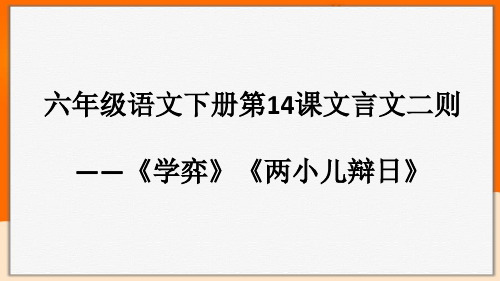 六年级语文下册第14课文言文二则

——《学弈》《两小儿辩日》